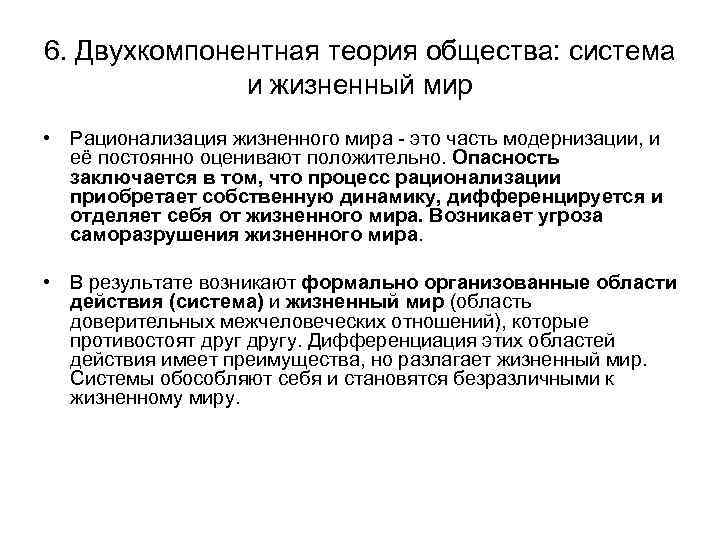 6. Двухкомпонентная теория общества: система и жизненный мир

• Рационализация жизненного мира - это часть модернизации, и её постоянно оценивают положительно. Опасность заключается в том, что процесс рационализации приобретает собственную динамику, дифференцируется и отделяет себя от жизненного мира. Возникает угроза саморазрушения жизненного мира.

• В результате возникают формально организованные области действия (система) и жизненный мир (область доверительных межчеловеческих отношений), которые противостоят друг другу. Дифференциация этих областей действия имеет преимущества, но разлагает жизненный мир. Системы обособляют себя и становятся безразличными к жизненному миру.